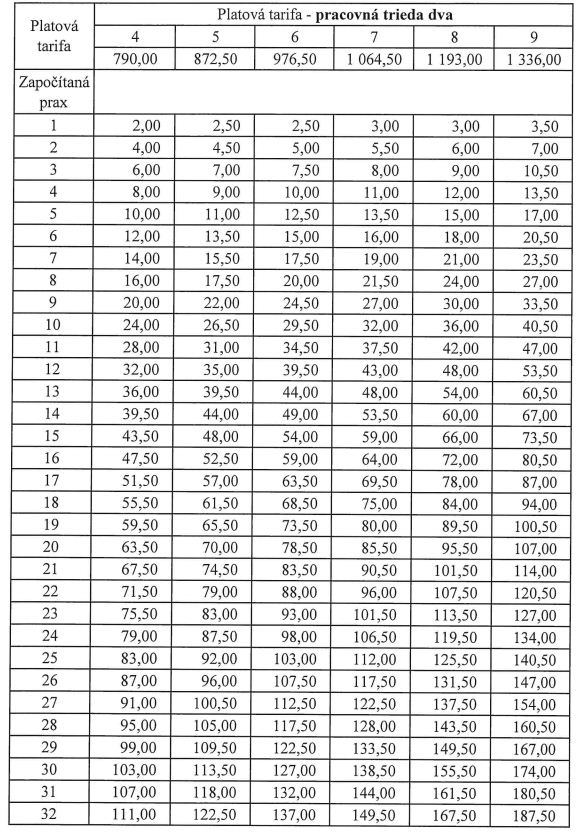 | Platová tarifa | Platová tarifa - **pracovná trieda dva** | | | | | |
|---|---|---|---|---|---|---|
| | 4 | 5 | 6 | 7 | 8 | 9 |
| | 790,00 | 872,50 | 976,50 | 1 064,50 | 1 193,00 | 1 336,00 |
| Započítaná prax | | | | | | |
| 1 | 2,00 | 2,50 | 2,50 | 3,00 | 3,00 | 3,50 |
| 2 | 4,00 | 4,50 | 5,00 | 5,50 | 6,00 | 7,00 |
| 3 | 6,00 | 7,00 | 7,50 | 8,00 | 9,00 | 10,50 |
| 4 | 8,00 | 9,00 | 10,00 | 11,00 | 12,00 | 13,50 |
| 5 | 10,00 | 11,00 | 12,50 | 13,50 | 15,00 | 17,00 |
| 6 | 12,00 | 13,50 | 15,00 | 16,00 | 18,00 | 20,50 |
| 7 | 14,00 | 15,50 | 17,50 | 19,00 | 21,00 | 23,50 |
| 8 | 16,00 | 17,50 | 20,00 | 21,50 | 24,00 | 27,00 |
| 9 | 20,00 | 22,00 | 24,50 | 27,00 | 30,00 | 33,50 |
| 10 | 24,00 | 26,50 | 29,50 | 32,00 | 36,00 | 40,50 |
| 11 | 28,00 | 31,00 | 34,50 | 37,50 | 42,00 | 47,00 |
| 12 | 32,00 | 35,00 | 39,50 | 43,00 | 48,00 | 53,50 |
| 13 | 36,00 | 39,50 | 44,00 | 48,00 | 54,00 | 60,50 |
| 14 | 39,50 | 44,00 | 49,00 | 53,50 | 60,00 | 67,00 |
| 15 | 43,50 | 48,00 | 54,00 | 59,00 | 66,00 | 73,50 |
| 16 | 47,50 | 52,50 | 59,00 | 64,00 | 72,00 | 80,50 |
| 17 | 51,50 | 57,00 | 63,50 | 69,50 | 78,00 | 87,00 |
| 18 | 55,50 | 61,50 | 68,50 | 75,00 | 84,00 | 94,00 |
| 19 | 59,50 | 65,50 | 73,50 | 80,00 | 89,50 | 100,50 |
| 20 | 63,50 | 70,00 | 78,50 | 85,50 | 95,50 | 107,00 |
| 21 | 67,50 | 74,50 | 83,50 | 90,50 | 101,50 | 114,00 |
| 22 | 71,50 | 79,00 | 88,00 | 96,00 | 107,50 | 120,50 |
| 23 | 75,50 | 83,00 | 93,00 | 101,50 | 113,50 | 127,00 |
| 24 | 79,00 | 87,50 | 98,00 | 106,50 | 119,50 | 134,00 |
| 25 | 83,00 | 92,00 | 103,00 | 112,00 | 125,50 | 140,50 |
| 26 | 87,00 | 96,00 | 107,50 | 117,50 | 131,50 | 147,00 |
| 27 | 91,00 | 100,50 | 112,50 | 122,50 | 137,50 | 154,00 |
| 28 | 95,00 | 105,00 | 117,50 | 128,00 | 143,50 | 160,50 |
| 29 | 99,00 | 109,50 | 122,50 | 133,50 | 149,50 | 167,00 |
| 30 | 103,00 | 113,50 | 127,00 | 138,50 | 155,50 | 174,00 |
| 31 | 107,00 | 118,00 | 132,00 | 144,00 | 161,50 | 180,50 |
| 32 | 111,00 | 122,50 | 137,00 | 149,50 | 167,50 | 187,50 |